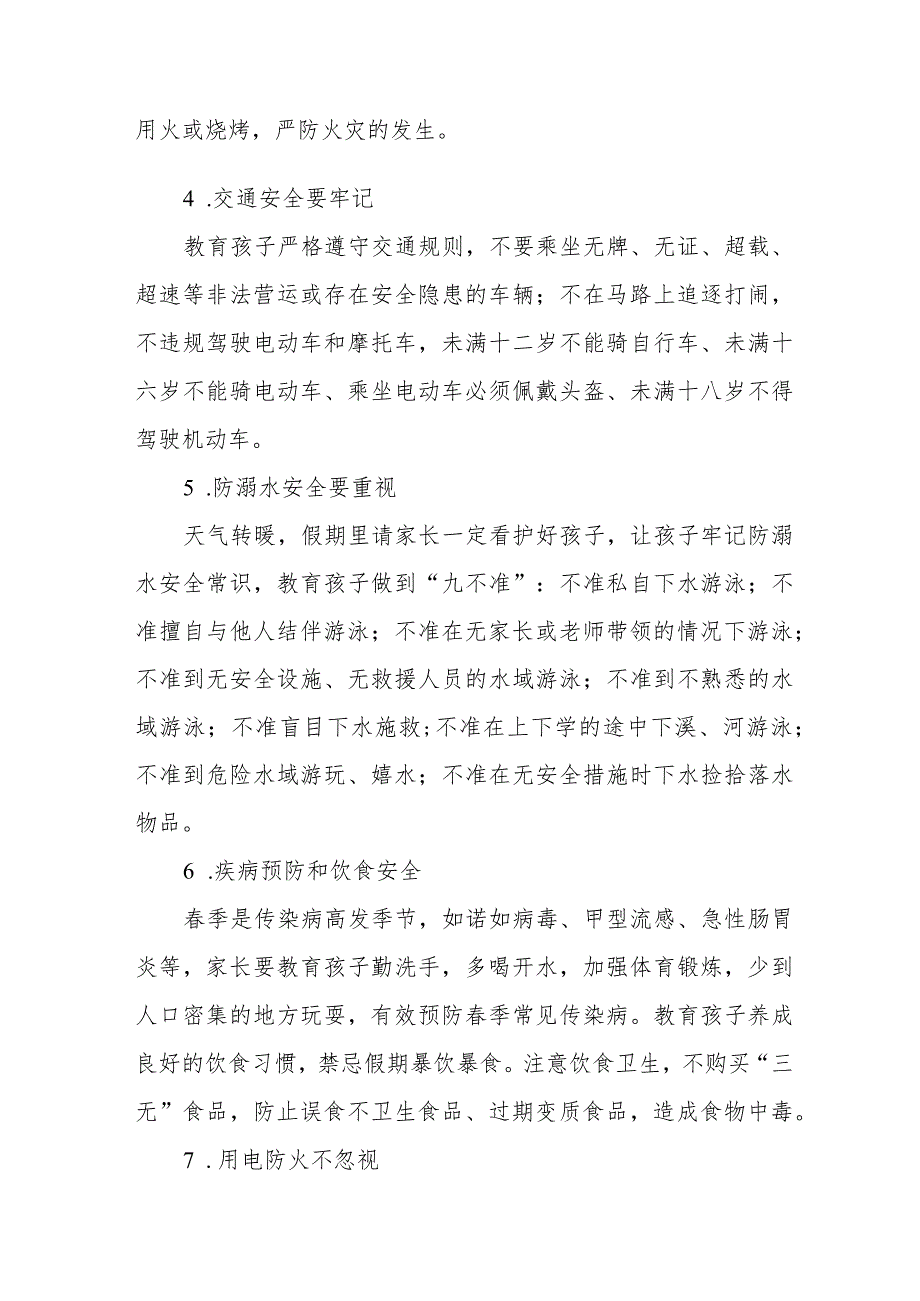 用火或烧烤，严防火灾的发生。

4 .交通安全要牢记

教育孩子严格遵守交通规则，不要乘坐无牌、无证、超载、超速等非法营运或存在安全隐患的车辆；不在马路上追逐打闹，不违规驾驶电动车和摩托车，未满十二岁不能骑自行车、未满十六岁不能骑电动车、乘坐电动车必须佩戴头盔、未满十八岁不得驾驶机动车。

5 .防溺水安全要重视

天气转暖，假期里请家长一定看护好孩子，让孩子牢记防溺水安全常识，教育孩子做到“九不准”：不准私自下水游泳；不准擅自与他人结伴游泳；不准在无家长或老师带领的情况下游泳；不准到无安全设施、无救援人员的水域游泳；不准到不熟悉的水域游泳；不准盲目下水施救；不准在上下学的途中下溪、河游泳；不准到危险水域游玩、嬉水；不准在无安全措施时下水捡拾落水物品。

6 .疾病预防和饮食安全

春季是传染病高发季节，如诺如病毒、甲型流感、急性肠胃炎等，家长要教育孩子勤洗手，多喝开水，加强体育锻炼，少到人口密集的地方玩耍，有效预防春季常见传染病。教育孩子养成良好的饮食习惯，禁忌假期暴饮暴食。注意饮食卫生，不购买“三无”食品，防止误食不卫生食品、过期变质食品，造成食物中毒。

7 .用电防火不忽视